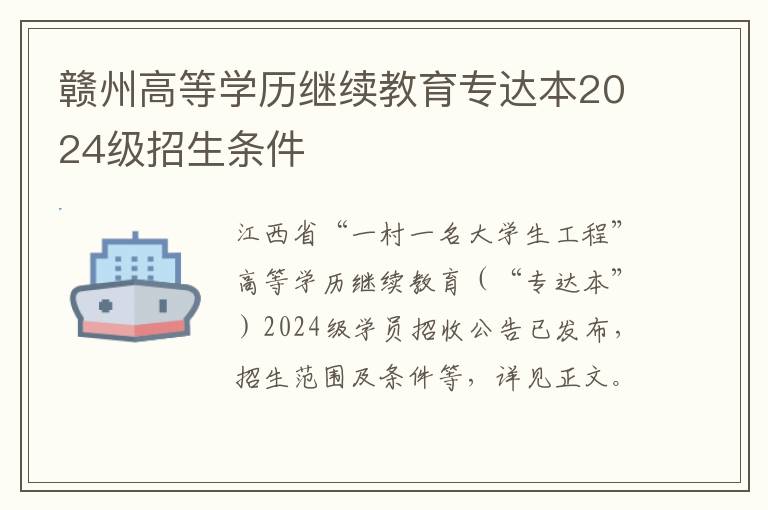 赣州高等学历继续教育专达本2024级招生条件

江西省“一村一名大学生工程”高等学历继续教育（“专达本”）2024级学员招收公告已发布，招生范围及条件等，详见正文。